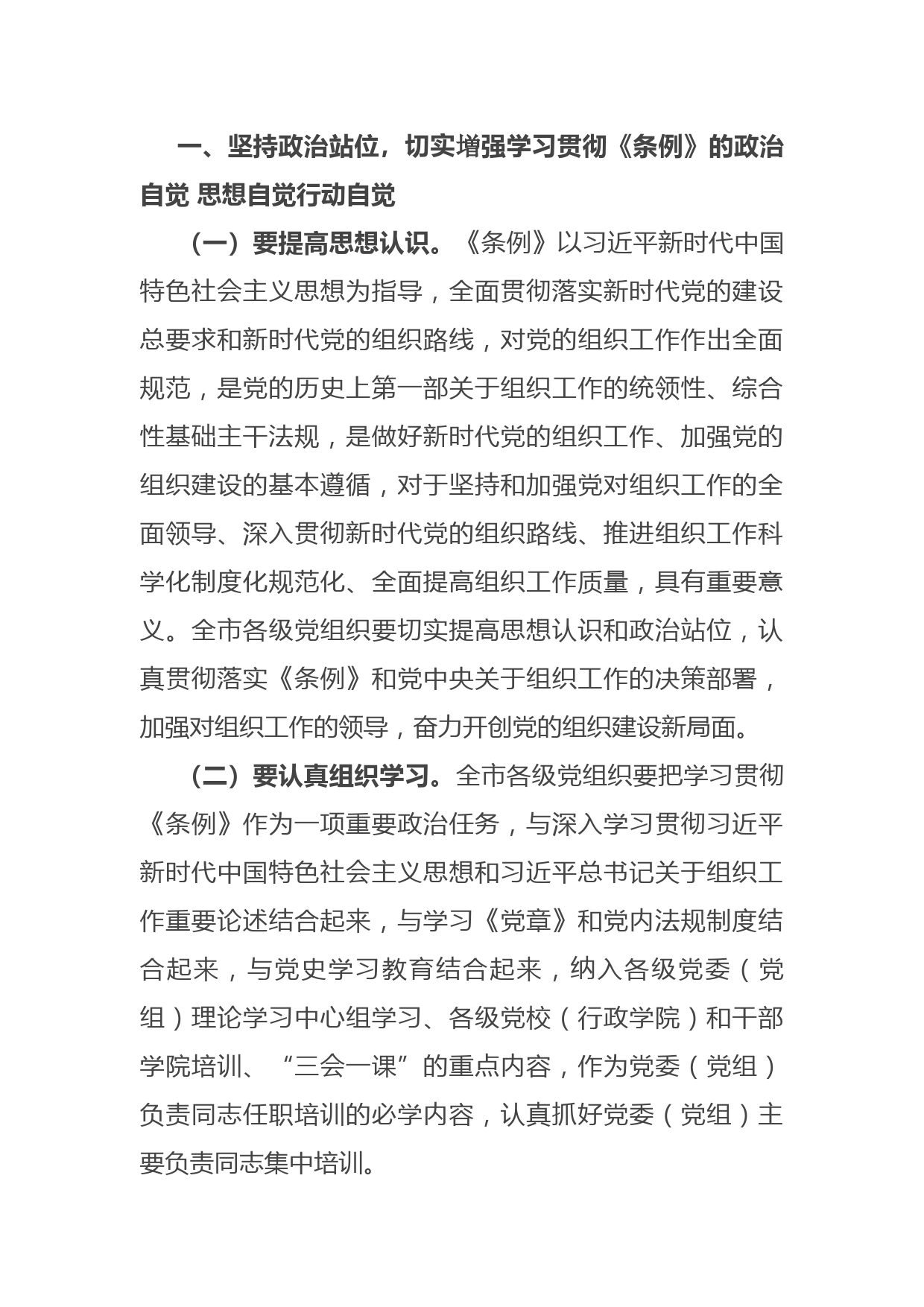 一、坚持政治站位，切实增强学习贯彻《条例》的政治自觉 思想自觉行动自觉

（一）要提高思想认识。《条例》以习近平新时代中国特色社会主义思想为指导，全面贯彻落实新时代党的建设总要求和新时代党的组织路线，对党的组织工作作出全面规范，是党的历史上第一部关于组织工作的统领性、综合性基础主干法规，是做好新时代党的组织工作、加强党的组织建设的基本遵循，对于坚持和加强党对组织工作的全面领导、深入贯彻新时代党的组织路线、推进组织工作科学化制度化规范化、全面提高组织工作质量，具有重要意义。全市各级党组织要切实提高思想认识和政治站位，认真贯彻落实《条例》和党中央关于组织工作的决策部署，加强对组织工作的领导，奋力开创党的组织建设新局面。

（二）要认真组织学习。全市各级党组织要把学习贯彻《条例》作为一项重要政治任务，与深入学习贯彻习近平新时代中国特色社会主义思想和习近平总书记关于组织工作重要论述结合起来，与学习《党章》和党内法规制度结合起来，与党史学习教育结合起来，纳入各级党委（党组）理论学习中心组学习、各级党校（行政学院）和干部学院培训、“三会一课”的重点内容，作为党委（党组）负责同志任职培训的必学内容，认真抓好党委（党组）主要负责同志集中培训。